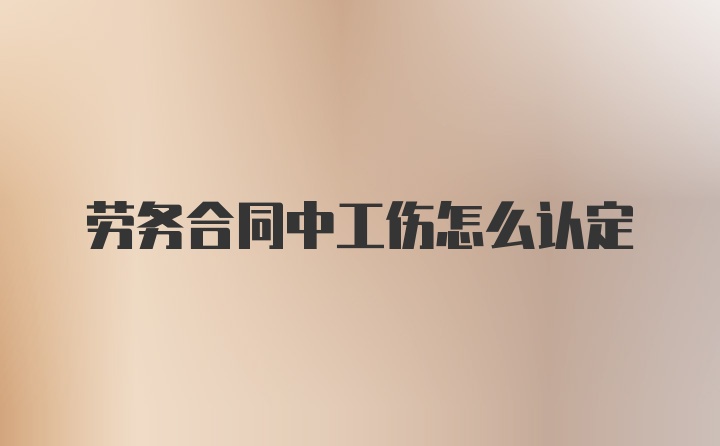 劳务合同中工伤怎么认定